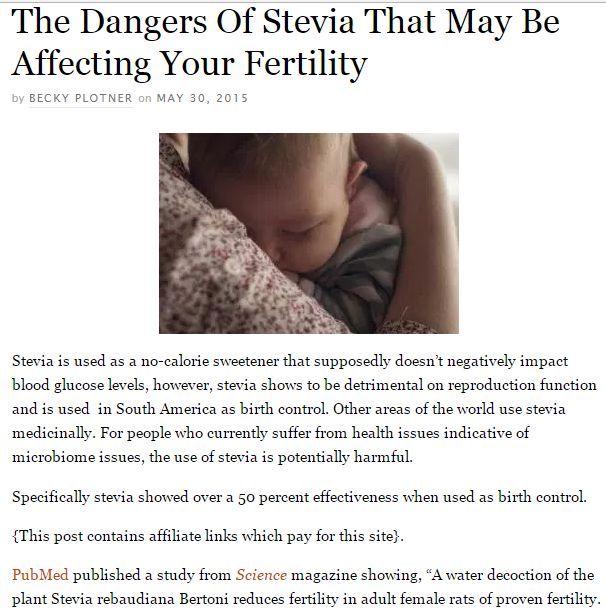 The Dangers Of Stevia That May Be Affecting Your Fertility

by BECKY PLOTNER on MAY 30, 2015

Stevia is used as a no-calorie sweetener that supposedly doesn't negatively impact blood glucose levels, however, stevia shows to be detrimental on reproduction function and is used in South America as birth control. Other areas of the world use stevia medicinally. For people who currently suffer from health issues indicative of microbiome issues, the use of stevia is potentially harmful.

Specifically stevia showed over a 50 percent effectiveness when used as birth control.

{This post contains affiliate links which pay for this site}.

PubMed published a study from Science magazine showing, "A water decoction of the plant Stevia rebaudiana Bertoni reduces fertility in adult female rats of proven fertility.